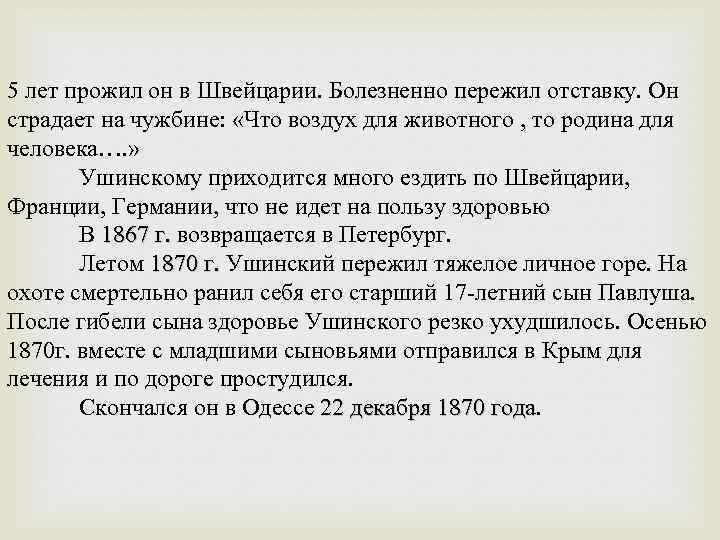 5 лет прожил он в Швейцарии. Болезненно пережил отставку. Он страдает на чужбине: «Что воздух для животного , то родина для человека….»

Ушинскому приходится много ездить по Швейцарии, Франции, Германии, что не идет на пользу здоровью

В 1867 г. возвращается в Петербург.

Летом 1870 г. Ушинский пережил тяжелое личное горе. На охоте смертельно ранил себя его старший 17-летний сын Павлуша. После гибели сына здоровье Ушинского резко ухудшилось. Осенью 1870г. вместе с младшими сыновьями отправился в Крым для лечения и по дороге простудился.

Скончался он в Одессе 22 декабря 1870 года.